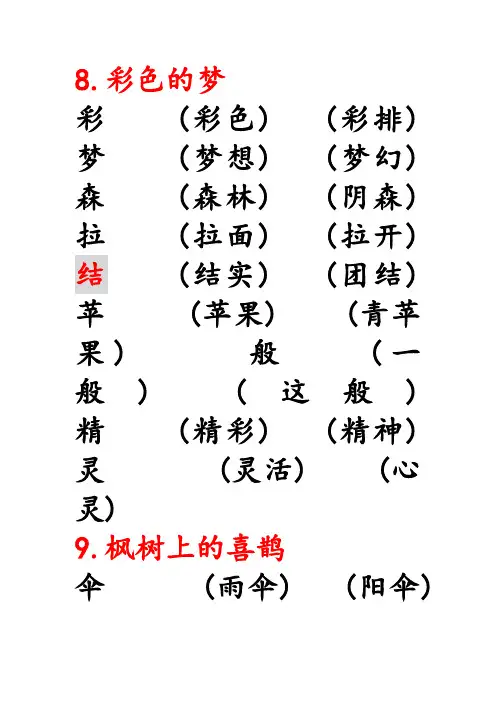 8. 彩色的梦

彩 （彩色） （彩排）
梦 （梦想） （梦幻）
森 （森林） （阴森）
拉 （拉面） （拉开）
结 （结实） （团结）
苹 （苹果） （青苹果）
般 （一般） （这般）
精 （精彩） （精神）
灵 （灵活） （心灵）

9. 枫树上的喜鹊

伞 （雨伞） （阳伞）